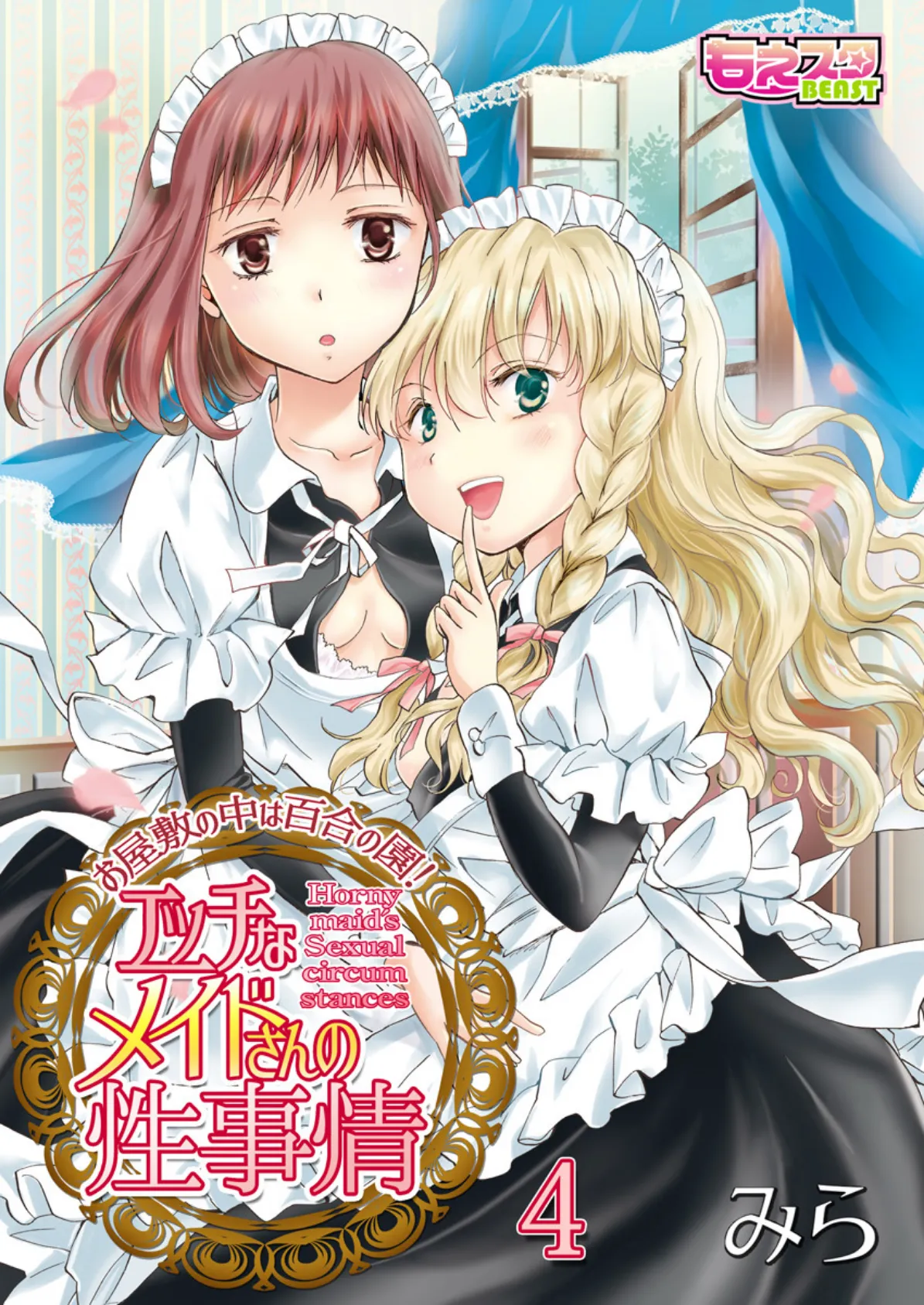 もえスタ BEAST

お屋敷の中は百合の園!

エッチなメイドさんの性事情

Horny maid's Sexual circum stances

4

みら